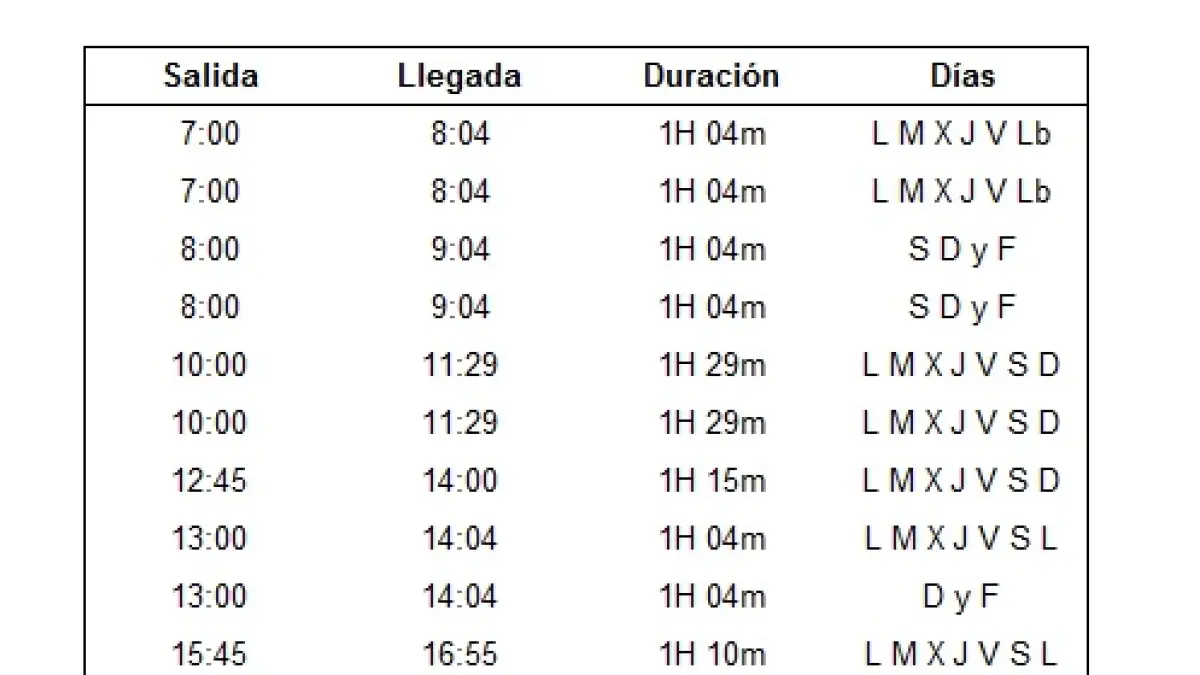 | Salida | Llegada | Duración | Días |
|---|---|---|---|
| 7:00 | 8:04 | 1H 04m | L M X J V Lb |
| 7:00 | 8:04 | 1H 04m | L M X J V Lb |
| 8:00 | 9:04 | 1H 04m | S D y F |
| 8:00 | 9:04 | 1H 04m | S D y F |
| 10:00 | 11:29 | 1H 29m | L M X J V S D |
| 10:00 | 11:29 | 1H 29m | L M X J V S D |
| 12:45 | 14:00 | 1H 15m | L M X J V S D |
| 13:00 | 14:04 | 1H 04m | L M X J V S L |
| 13:00 | 14:04 | 1H 04m | D y F |
| 15:45 | 16:55 | 1H 10m | L M X J V S L |